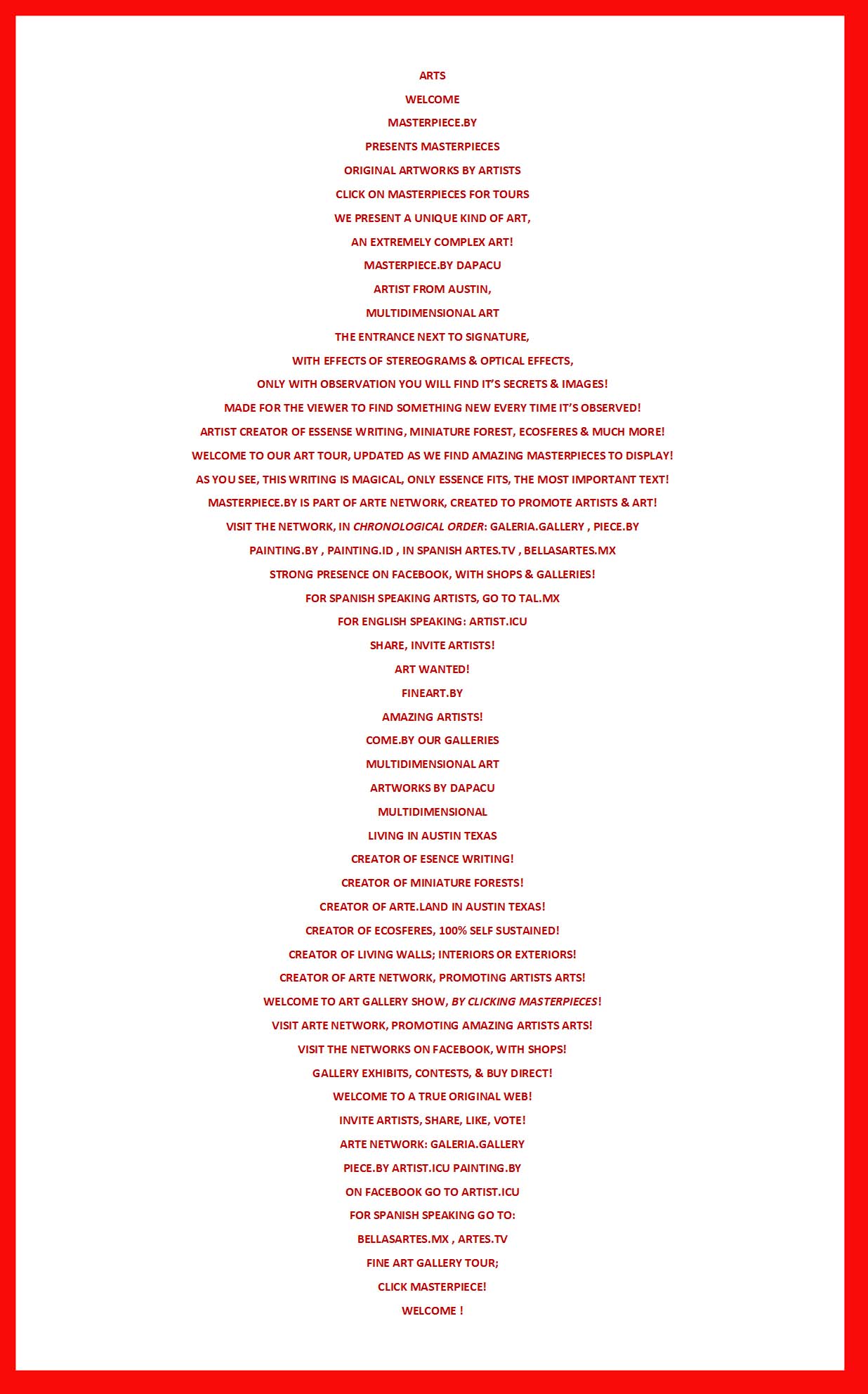 ARTS

WELCOME

MASTERPIECE.BY

PRESENTS MASTERPIECES

ORIGINAL ARTWORKS BY ARTISTS

CLICK ON MASTERPIECES FOR TOURS

WE PRESENT A UNIQUE KIND OF ART,

AN EXTREMELY COMPLEX ART!

MASTERPIECE.BY DAPACU

ARTIST FROM AUSTIN,

MULTIDIMENSIONAL ART

THE ENTRANCE NEXT TO SIGNATURE,

WITH EFFECTS OF STEREOGRAMS & OPTICAL EFFECTS,

ONLY WITH OBSERVATION YOU WILL FIND IT'S SECRETS & IMAGES!

MADE FOR THE VIEWER TO FIND SOMETHING NEW EVERY TIME IT'S OBSERVED!

ARTIST CREATOR OF ESSENSE WRITING, MINIATURE FOREST, ECOSFERES & MUCH MORE!

WELCOME TO OUR ART TOUR, UPDATED AS WE FIND AMAZING MASTERPIECES TO DISPLAY!

AS YOU SEE, THIS WRITING IS MAGICAL, ONLY ESSENCE FITS, THE MOST IMPORTANT TEXT!

MASTERPIECE.BY IS PART OF ARTE NETWORK, CREATED TO PROMOTE ARTISTS & ART!

VISIT THE NETWORK, IN CHRONOLOGICAL ORDER: GALERIA.GALLERY , PIECE.BY

PAINTING.BY , PAINTING.ID , IN SPANISH ARTES.TV , BELLASARTES.MX

STRONG PRESENCE ON FACEBOOK, WITH SHOPS & GALLERIES!

FOR SPANISH SPEAKING ARTISTS, GO TO TAL.MX

FOR ENGLISH SPEAKING: ARTIST.ICU

SHARE, INVITE ARTISTS!

ART WANTED!

FINEART.BY

AMAZING ARTISTS!

COME.BY OUR GALLERIES

MULTIDIMENSIONAL ART

ARTWORKS BY DAPACU

MULTIDIMENSIONAL

LIVING IN AUSTIN TEXAS

CREATOR OF ESENCE WRITING!

CREATOR OF MINIATURE FORESTS!

CREATOR OF ARTE.LAND IN AUSTIN TEXAS!

CREATOR OF ECOSFERES, 100% SELF SUSTAINED!

CREATOR OF LIVING WALLS; INTERIORS OR EXTERIORS!

CREATOR OF ARTE NETWORK, PROMOTING ARTISTS ARTS!

WELCOME TO ART GALLERY SHOW, BY CLICKING MASTERPIECES!

VISIT ARTE NETWORK, PROMOTING AMAZING ARTISTS ARTS!

VISIT THE NETWORKS ON FACEBOOK, WITH SHOPS!

GALLERY EXHIBITS, CONTESTS, & BUY DIRECT!

WELCOME TO A TRUE ORIGINAL WEB!

INVITE ARTISTS, SHARE, LIKE, VOTE!

ARTE NETWORK: GALERIA.GALLERY

PIECE.BY ARTIST.ICU PAINTING.BY

ON FACEBOOK GO TO ARTIST.ICU

FOR SPANISH SPEAKING GO TO:

BELLASARTES.MX , ARTES.TV

FINE ART GALLERY TOUR;

CLICK MASTERPIECE!

WELCOME !